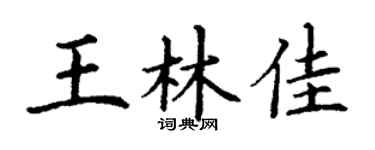 王林佳
词典网